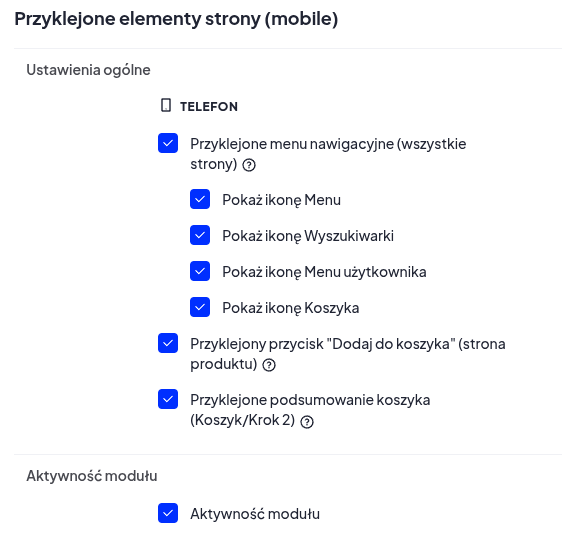 Przyklejone elementy strony (mobile)

Ustawienia ogólne

TELEFON

Przyklejone menu nawigacyjne (wszystkie strony)

Pokaż ikonę Menu

Pokaż ikonę Wyszukiwarki

Pokaż ikonę Menu użytkownika

Pokaż ikonę Koszyka

Przyklejony przycisk "Dodaj do koszyka" (strona produktu)

Przyklejone podsumowanie koszyka (Koszyk/Krok 2)

Aktywność modułu

Aktywność modułu